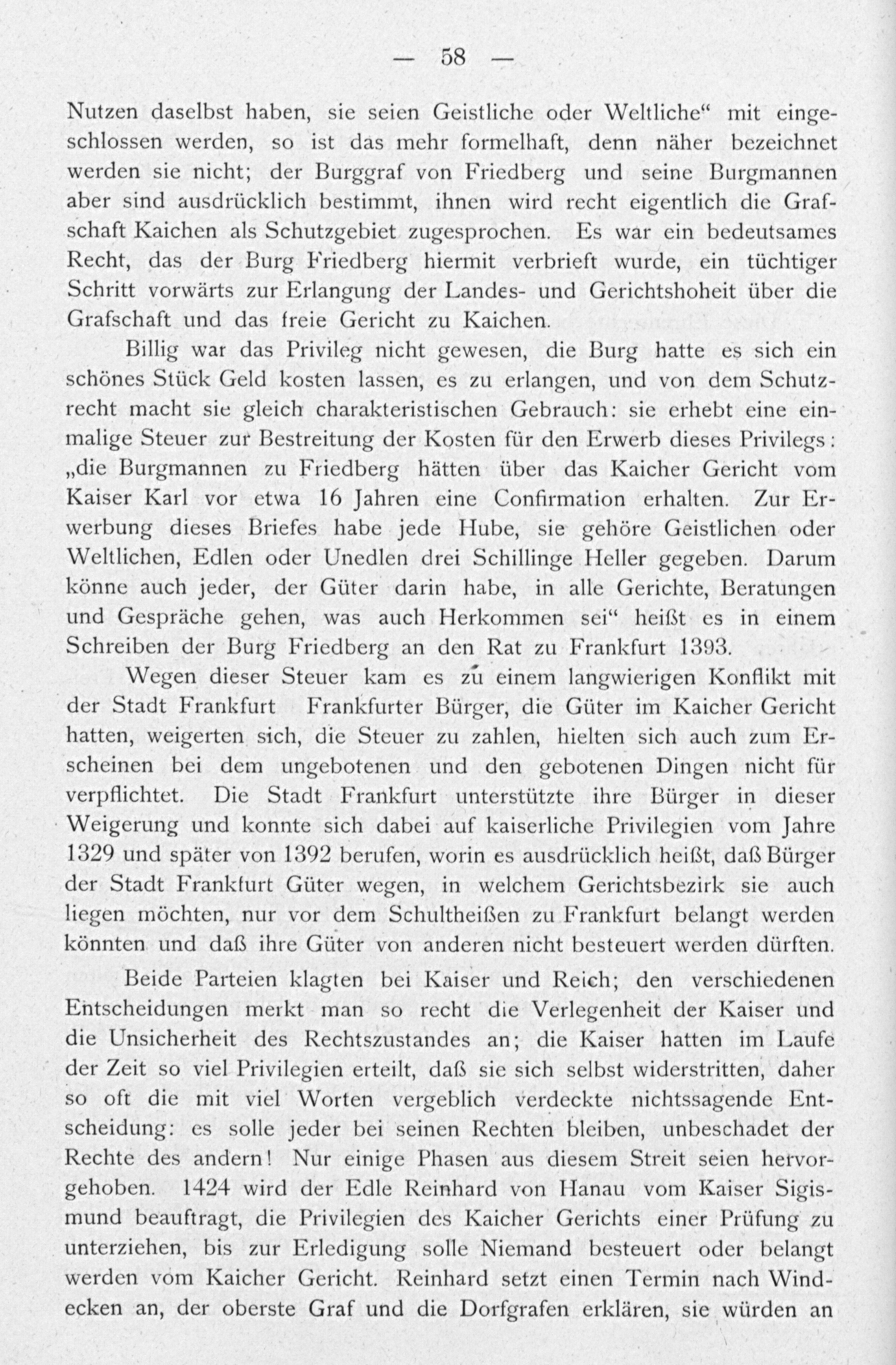 — 58 —

Nutzen daselbst haben, sie seien Geistliche oder Weltliche“ mit eingeschlossen werden, so ist das mehr formelhaft, denn näher bezeichnet werden sie nicht; der Burggraf von Friedberg und seine Burgmannen aber sind ausdrücklich bestimmt, ihnen wird recht eigentlich die Grafschaft Kaichen als Schutzgebiet zugesprochen. Es war ein bedeutsames Recht, das der Burg Friedberg hiermit verbrieft wurde, ein tüchtiger Schritt vorwärts zur Erlangung der Landes- und Gerichtshoheit über die Grafschaft und das freie Gericht zu Kaichen.

Billig war das Privileg nicht gewesen, die Burg hatte es sich ein schönes Stück Geld kosten lassen, es zu erlangen, und von dem Schutzrecht macht sie gleich charakteristischen Gebrauch: sie erhebt eine einmalige Steuer zur Bestreitung der Kosten für den Erwerb dieses Privilegs: „die Burgmannen zu Friedberg hätten über das Kaicher Gericht vom Kaiser Karl vor etwa 16 Jahren eine Confirmation erhalten. Zur Erwerbung dieses Briefes habe jede Hube, sie gehöre Geistlichen oder Weltlichen, Edlen oder Unedlen drei Schillinge Heller gegeben. Darum könne auch jeder, der Güter darin habe, in alle Gerichte, Beratungen und Gespräche gehen, was auch Herkommen sei“ heißt es in einem Schreiben der Burg Friedberg an den Rat zu Frankfurt 1393.

Wegen dieser Steuer kam es zu einem langwierigen Konflikt mit der Stadt Frankfurt Frankfurter Bürger, die Güter im Kaicher Gericht hatten, weigerten sich, die Steuer zu zahlen, hielten sich auch zum Erscheinen bei dem ungebotenen und den gebotenen Dingen nicht für verpflichtet. Die Stadt Frankfurt unterstützte ihre Bürger in dieser Weigerung und konnte sich dabei auf kaiserliche Privilegien vom Jahre 1329 und später von 1392 berufen, worin es ausdrücklich heißt, daß Bürger der Stadt Frankfurt Güter wegen, in welchem Gerichtsbezirk sie auch liegen möchten, nur vor dem Schultheißen zu Frankfurt belangt werden könnten und daß ihre Güter von anderen nicht besteuert werden dürften.

Beide Parteien klagten bei Kaiser und Reich; den verschiedenen Entscheidungen merkt man so recht die Verlegenheit der Kaiser und die Unsicherheit des Rechtszustandes an; die Kaiser hatten im Laufe der Zeit so viel Privilegien erteilt, daß sie sich selbst widerstritten, daher so oft die mit viel Worten vergeblich verdeckte nichtssagende Entscheidung: es solle jeder bei seinen Rechten bleiben, unbeschadet der Rechte des andern! Nur einige Phasen aus diesem Streit seien hervorgehoben. 1424 wird der Edle Reinhard von Hanau vom Kaiser Sigismund beauftragt, die Privilegien des Kaicher Gerichts einer Prüfung zu unterziehen, bis zur Erledigung solle Niemand besteuert oder belangt werden vom Kaicher Gericht. Reinhard setzt einen Termin nach Windecken an, der oberste Graf und die Dorfgrafen erklären, sie würden an